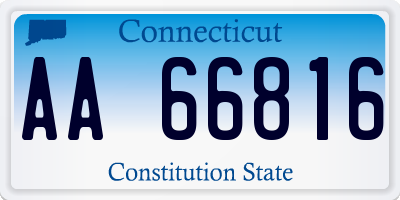 Connecticut

AA 66816

Constitution State